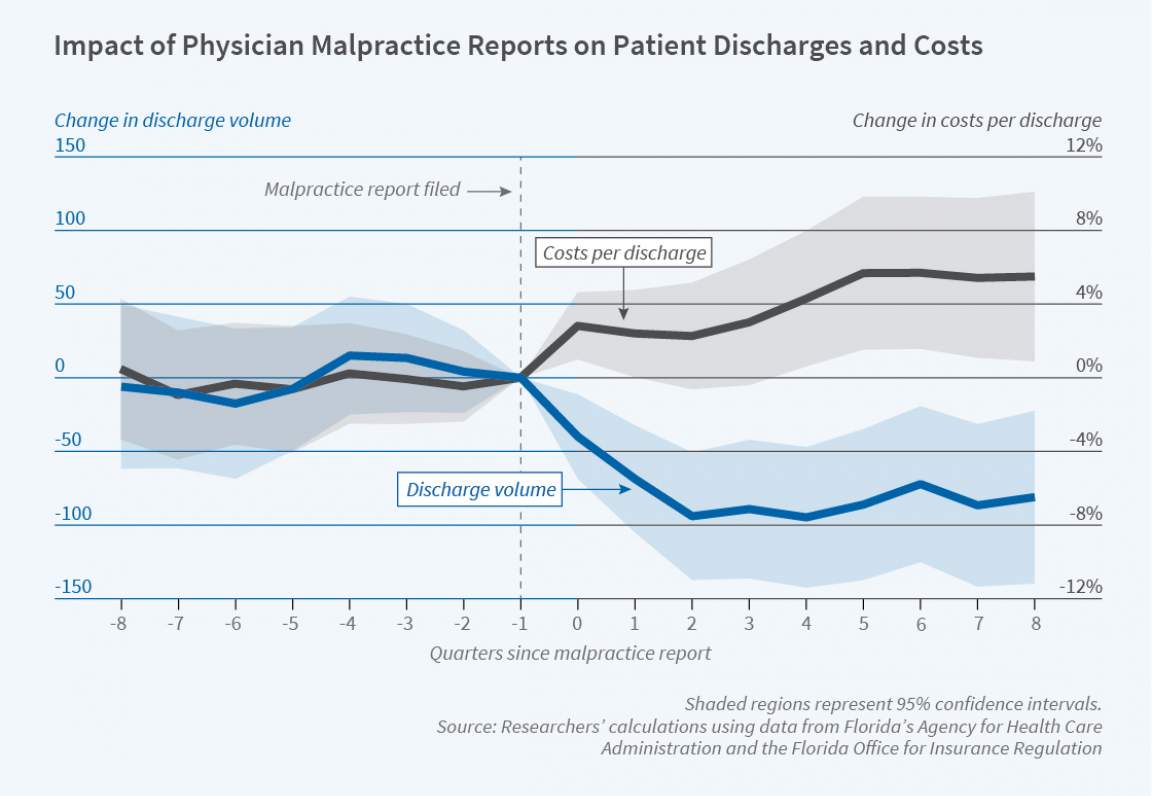 Impact of Physician Malpractice Reports on Patient Discharges and Costs

Change in discharge volume

Change in costs per discharge

150
100
50
0
-50
-100
-150

12%
8%
4%
0%
-4%
-8%
-12%

Malpractice report filed

Costs per discharge

Discharge volume

-8 -7 -6 -5 -4 -3 -2 -1 0 1 2 3 4 5 6 7 8

Quarters since malpractice report

Shaded regions represent 95% confidence intervals.
Source: Researchers' calculations using data from Florida's Agency for Health Care Administration and the Florida Office for Insurance Regulation